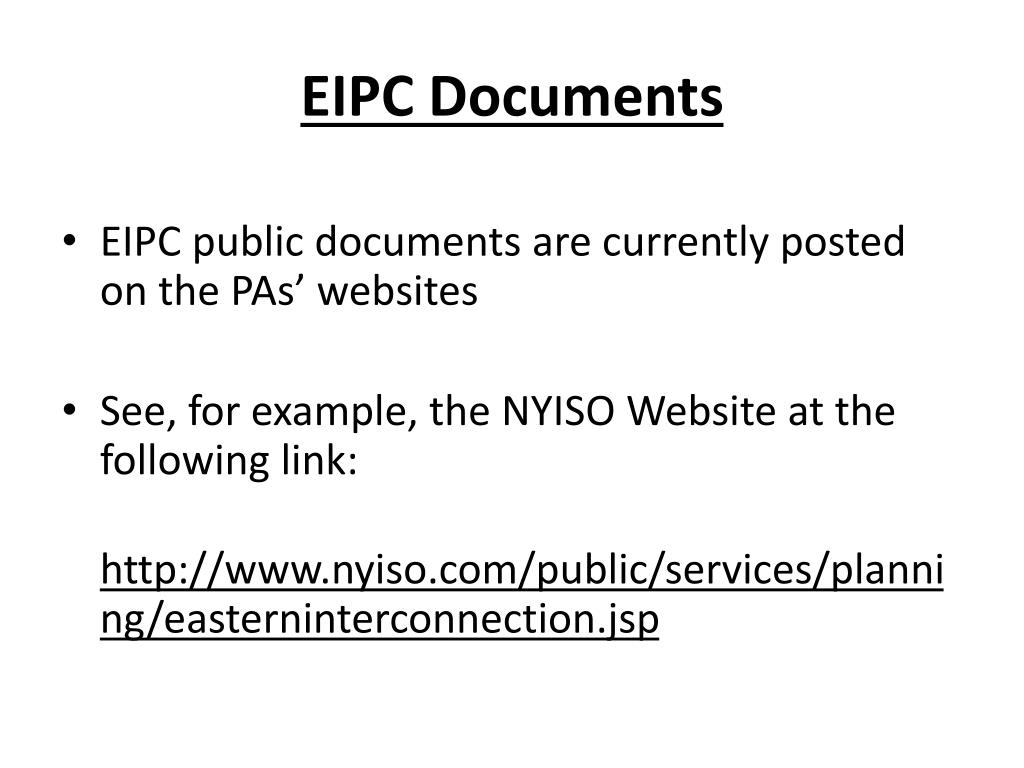 EIPC Documents

• EIPC public documents are currently posted on the PAs’ websites

• See, for example, the NYISO Website at the following link:

http://www.nyiso.com/public/services/planning/easterninterconnection.jsp